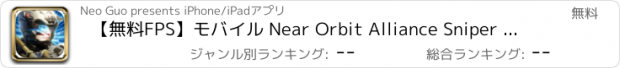 Neo Guo presents iPhone/iPadアプリ

無料

【無料FPS】モバイル Near Orbit Alliance Sniper ...

ジャンル別ランキング: --

総合ランキング: --